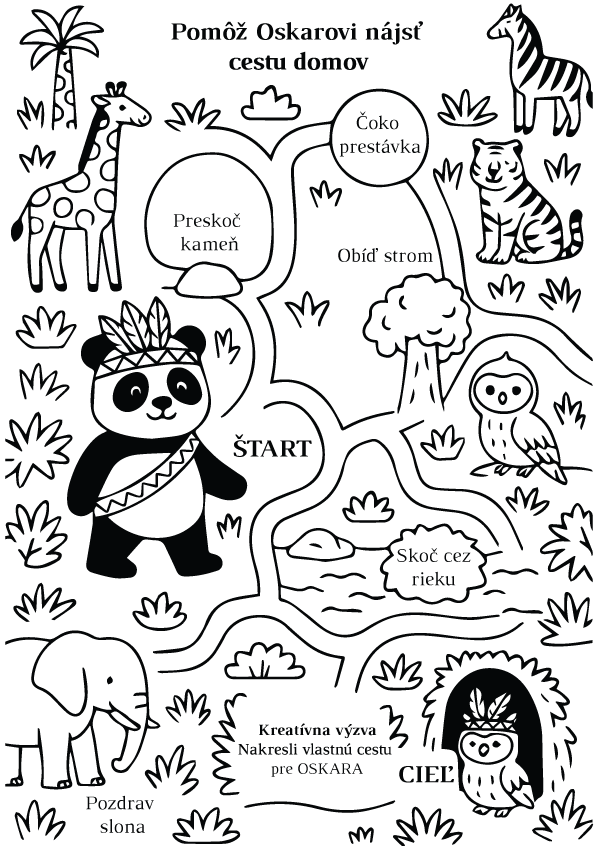 Pomôž Oskarovi nájsť cestu domov

Čoko prestávka

Preskoč kameň

Obíď strom

ŠTART

Skoč cez rieku

Kreatívna výzva
Nakresli vlastnú cestu
pre OSKARA

CIEĽ

Pozdrav slona